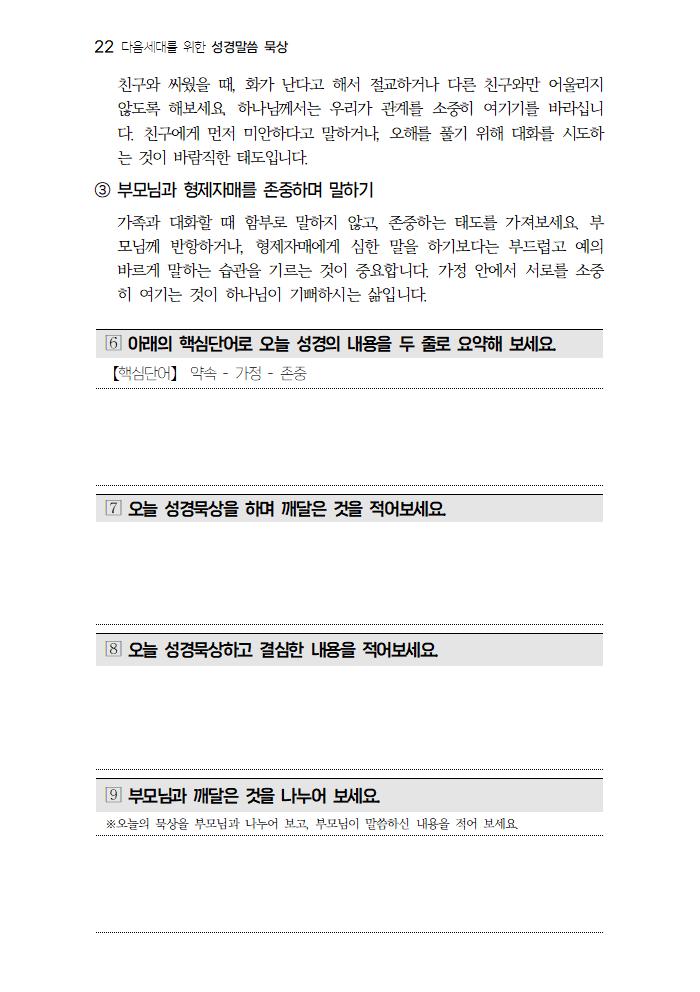 22 다음세대를 위한 성경말씀 묵상

친구와 싸웠을 때, 화가 난다고 해서 절교하거나 다른 친구와만 어울리지 않도록 해보세요. 하나님께서는 우리가 관계를 소중히 여기기를 바라십니다. 친구에게 먼저 미안하다고 말하거나, 오해를 풀기 위해 대화를 시도하는 것이 바람직한 태도입니다.

③ 부모님과 형제자매를 존중하며 말하기

가족과 대화할 때 함부로 말하지 않고, 존중하는 태도를 가져보세요. 부모님께 반항하거나, 형제자매에게 심한 말을 하기보다는 부드럽고 예의 바르게 말하는 습관을 기르는 것이 중요합니다. 가정 안에서 서로를 소중히 여기는 것이 하나님이 기뻐하시는 삶입니다.

6 아래의 핵심단어로 오늘 성경의 내용을 두 줄로 요약해 보세요.

【핵심단어】 약속 - 가정 - 존중

7 오늘 성경묵상을 하며 깨달은 것을 적어보세요.

8 오늘 성경묵상하고 결심한 내용을 적어보세요.

9 부모님과 깨달은 것을 나누어 보세요.

※오늘의 묵상을 부모님과 나누어 보고, 부모님이 말씀하신 내용을 적어 보세요.